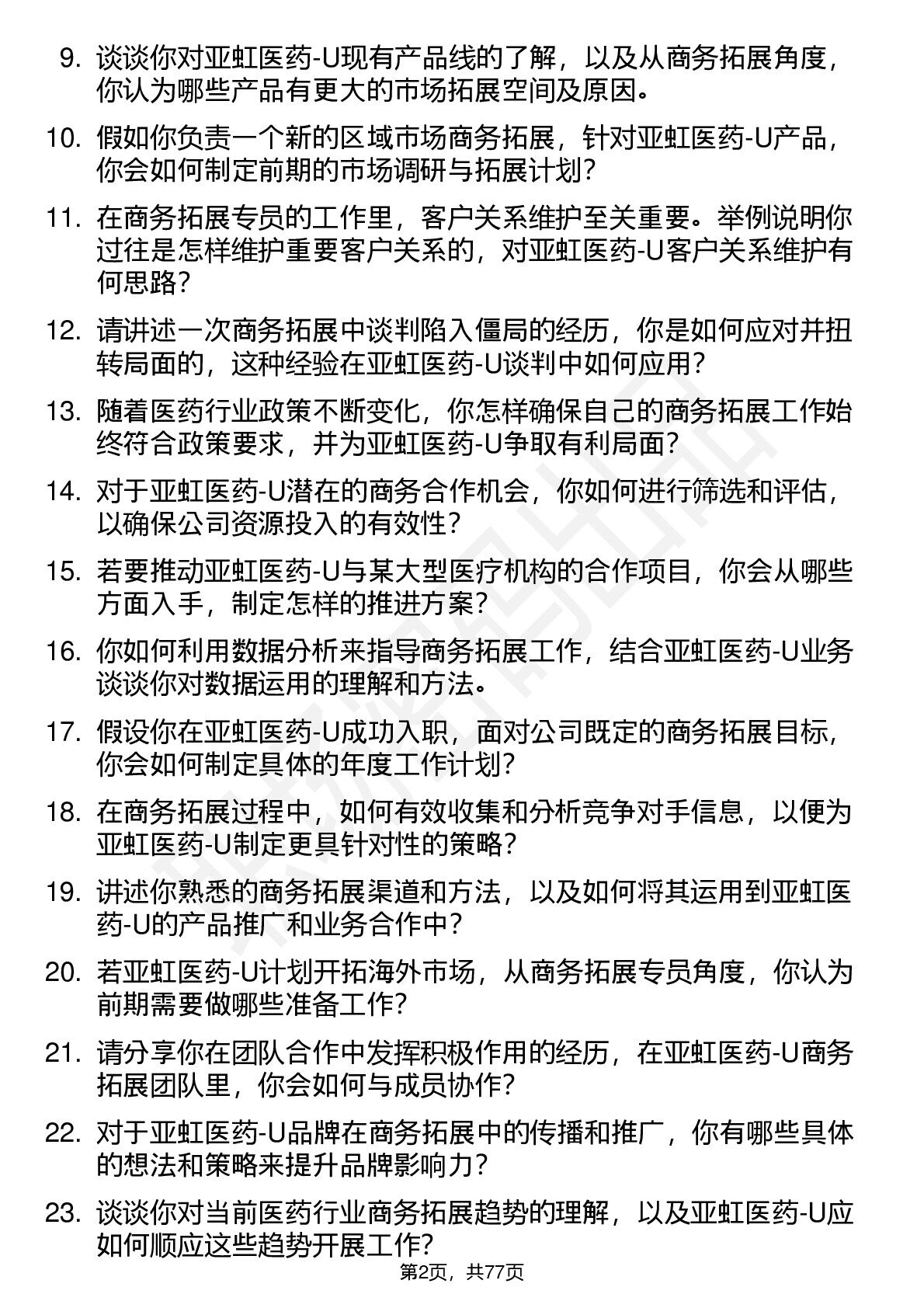 9. 谈谈你对亚虹医药-U现有产品线的了解，以及从商务拓展角度，你认为哪些产品有更大的市场拓展空间及原因。

10. 假如你负责一个新的区域市场商务拓展，针对亚虹医药-U产品，你会如何制定前期的市场调研与拓展计划？

11. 在商务拓展专员的工作里，客户关系维护至关重要。举例说明你过往是怎样维护重要客户关系的，对亚虹医药-U客户关系维护有何思路？

12. 请讲述一次商务拓展中谈判陷入僵局的经历，你是如何应对并扭转局面的，这种经验在亚虹医药-U谈判中如何应用？

13. 随着医药行业政策不断变化，你怎样确保自己的商务拓展工作始终符合政策要求，并为亚虹医药-U争取有利局面？

14. 对于亚虹医药-U潜在的商务合作机会，你如何进行筛选和评估，以确保公司资源投入的有效性？

15. 若要推动亚虹医药-U与某大型医疗机构的合作项目，你会从哪些方面入手，制定怎样的推进方案？

16. 你如何利用数据分析来指导商务拓展工作，结合亚虹医药-U业务谈谈你对数据运用的理解和方法。

17. 假设你在亚虹医药-U成功入职，面对公司既定的商务拓展目标，你会如何制定具体的年度工作计划？

18. 在商务拓展过程中，如何有效收集和分析竞争对手信息，以便为亚虹医药-U制定更具针对性的策略？

19. 讲述你熟悉的商务拓展渠道和方法，以及如何将其运用到亚虹医药-U的产品推广和业务合作中？

20. 若亚虹医药-U计划开拓海外市场，从商务拓展专员角度，你认为前期需要做哪些准备工作？

21. 请分享你在团队合作中发挥积极作用的经历，在亚虹医药-U商务拓展团队里，你会如何与成员协作？

22. 对于亚虹医药-U品牌在商务拓展中的传播和推广，你有哪些具体的想法和策略来提升品牌影响力？

23. 谈谈你对当前医药行业商务拓展趋势的理解，以及亚虹医药-U应如何顺应这些趋势开展工作？

第2页，共77页